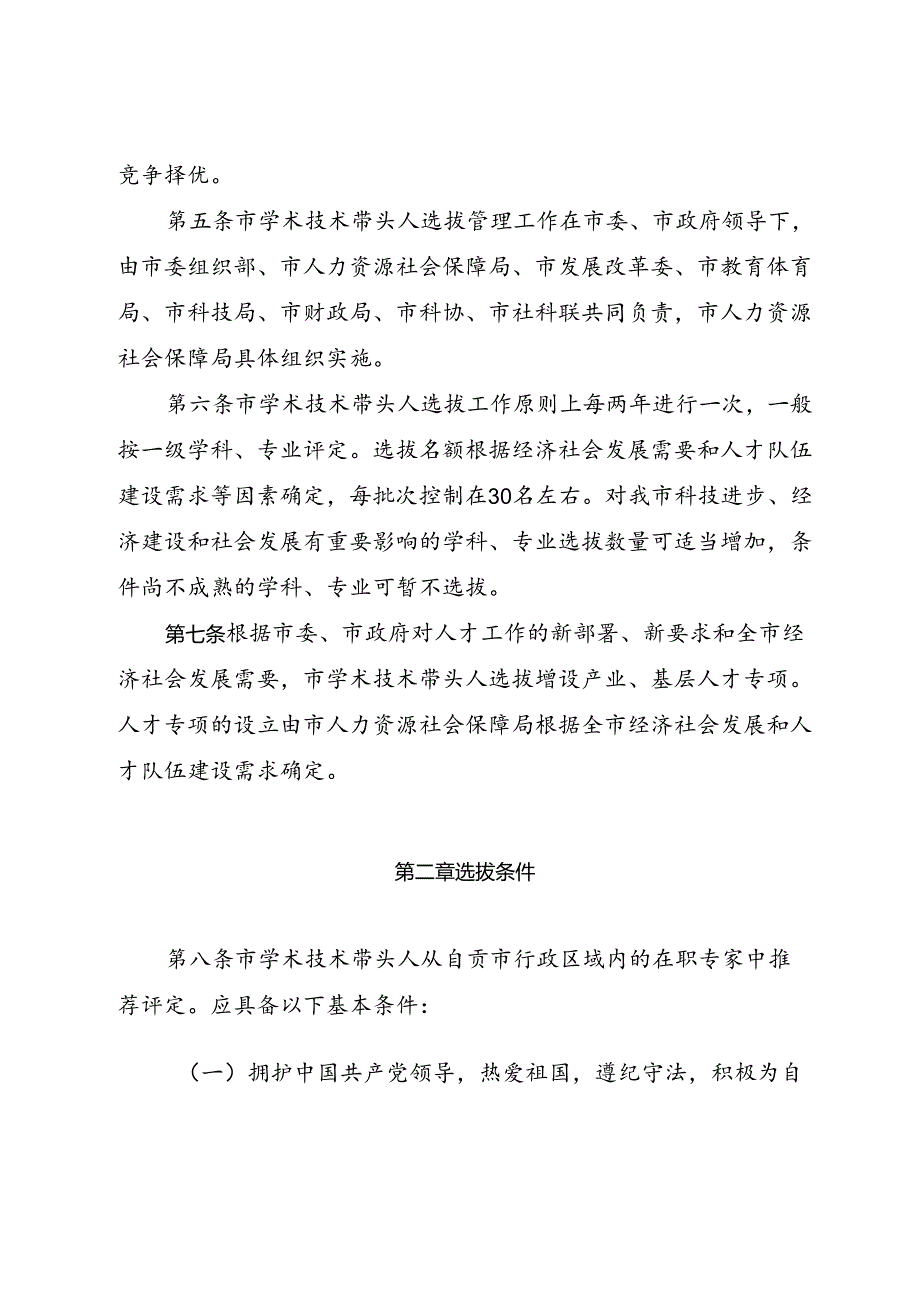 竞争择优。

第五条市学术技术带头人选拔管理工作在市委、市政府领导下，由市委组织部、市人力资源社会保障局、市发展改革委、市教育体育局、市科技局、市财政局、市科协、市社科联共同负责，市人力资源社会保障局具体组织实施。

第六条市学术技术带头人选拔工作原则上每两年进行一次，一般按一级学科、专业评定。选拔名额根据经济社会发展需要和人才队伍建设需求等因素确定，每批次控制在30名左右。对我市科技进步、经济建设和社会发展有重要影响的学科、专业选拔数量可适当增加，条件尚不成熟的学科、专业可暂不选拔。

第七条根据市委、市政府对人才工作的新部署、新要求和全市经济社会发展需要，市学术技术带头人选拔增设产业、基层人才专项。人才专项的设立由市人力资源社会保障局根据全市经济社会发展和人才队伍建设需求确定。

第二章选拔条件

第八条市学术技术带头人从自贡市行政区域内的在职专家中推荐评定。应具备以下基本条件：

（一）拥护中国共产党领导，热爱祖国，遵纪守法，积极为自